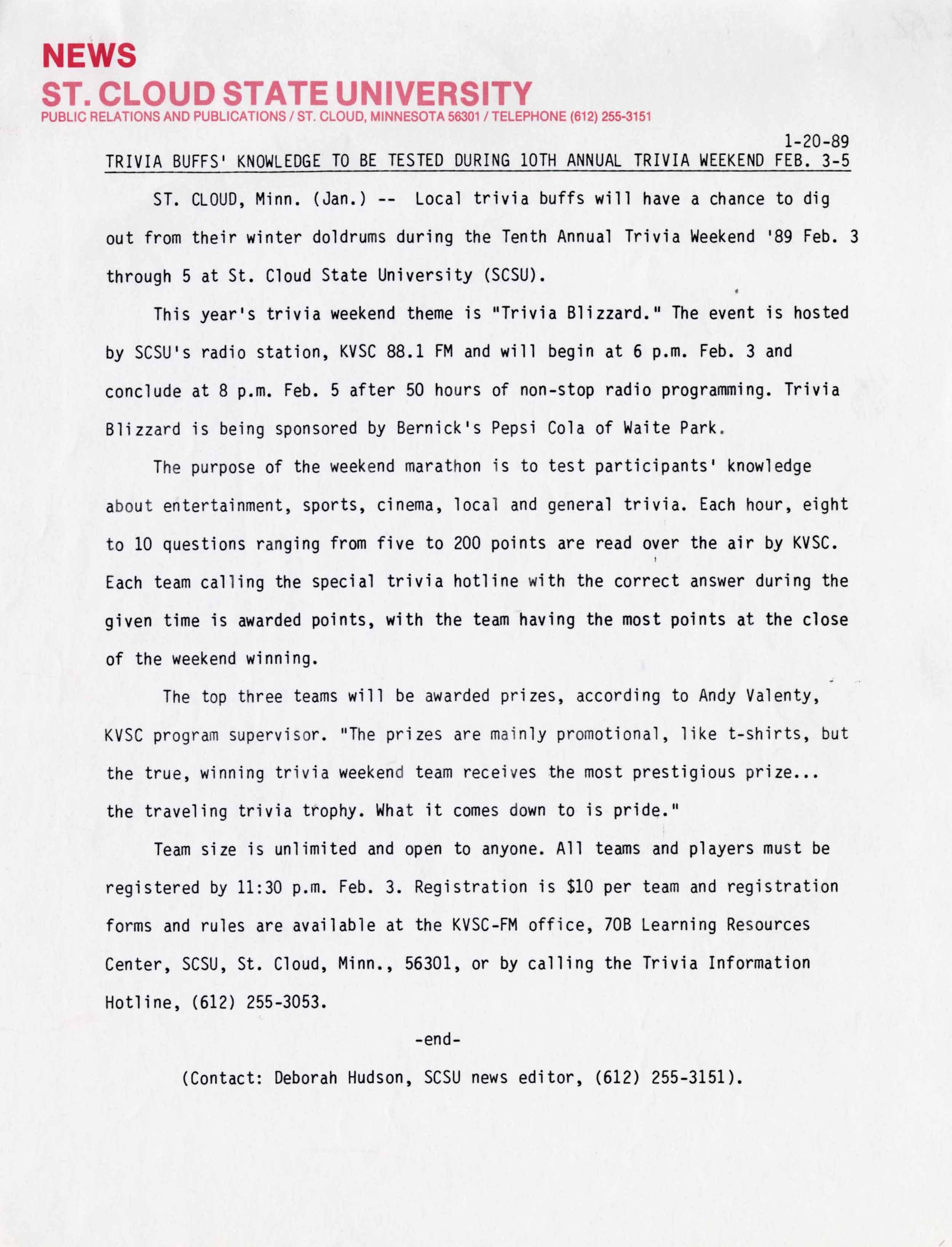 NEWS
ST. CLOUD STATE UNIVERSITY
PUBLIC RELATIONS AND PUBLICATIONS / ST. CLOUD, MINNESOTA 56301 / TELEPHONE (612) 255-3151

1-20-89

TRIVIA BUFFS' KNOWLEDGE TO BE TESTED DURING 10TH ANNUAL TRIVIA WEEKEND FEB. 3-5

ST. CLOUD, Minn. (Jan.) -- Local trivia buffs will have a chance to dig out from their winter doldrums during the Tenth Annual Trivia Weekend '89 Feb. 3 through 5 at St. Cloud State University (SCSU).

This year's trivia weekend theme is "Trivia Blizzard." The event is hosted by SCSU's radio station, KVSC 88.1 FM and will begin at 6 p.m. Feb. 3 and conclude at 8 p.m. Feb. 5 after 50 hours of non-stop radio programming. Trivia Blizzard is being sponsored by Bernick's Pepsi Cola of Waite Park.

The purpose of the weekend marathon is to test participants' knowledge about entertainment, sports, cinema, local and general trivia. Each hour, eight to 10 questions ranging from five to 200 points are read over the air by KVSC. Each team calling the special trivia hotline with the correct answer during the given time is awarded points, with the team having the most points at the close of the weekend winning.

The top three teams will be awarded prizes, according to Andy Valenty, KVSC program supervisor. "The prizes are mainly promotional, like t-shirts, but the true, winning trivia weekend team receives the most prestigious prize... the traveling trivia trophy. What it comes down to is pride."

Team size is unlimited and open to anyone. All teams and players must be registered by 11:30 p.m. Feb. 3. Registration is $10 per team and registration forms and rules are available at the KVSC-FM office, 70B Learning Resources Center, SCSU, St. Cloud, Minn., 56301, or by calling the Trivia Information Hotline, (612) 255-3053.

-end-

(Contact: Deborah Hudson, SCSU news editor, (612) 255-3151).